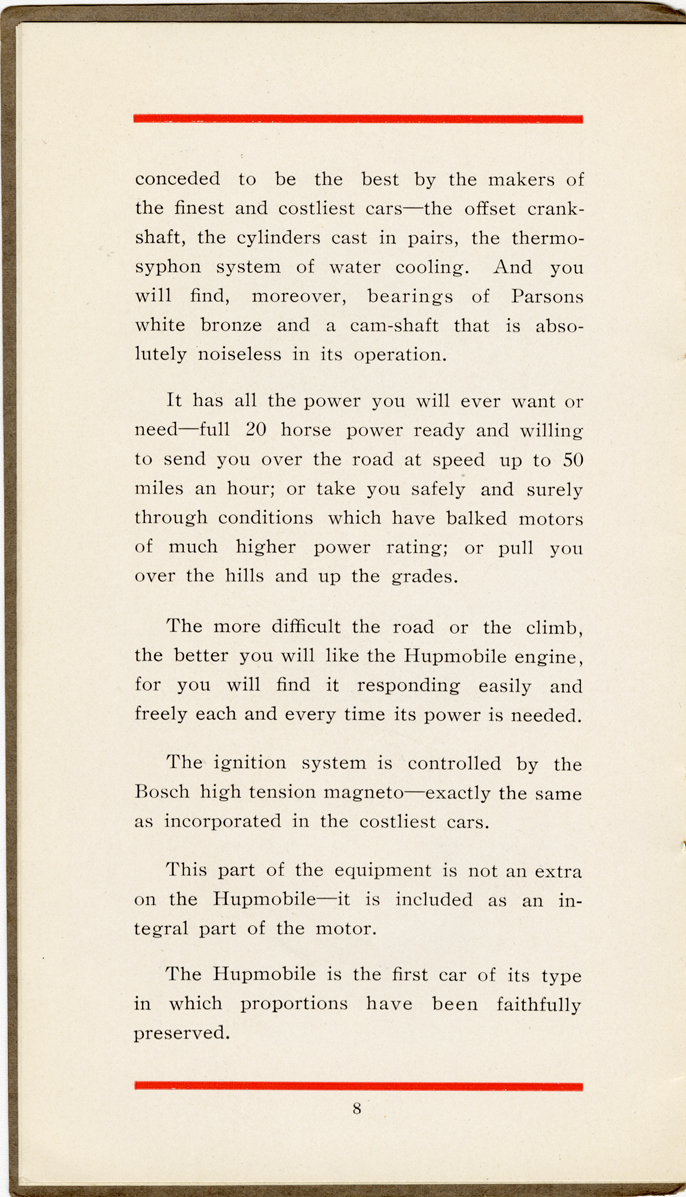 conceded to be the best by the makers of the finest and costliest cars—the offset crankshaft, the cylinders cast in pairs, the thermosyphon system of water cooling. And you will find, moreover, bearings of Parsons white bronze and a cam-shaft that is absolutely noiseless in its operation.

It has all the power you will ever want or need—full 20 horse power ready and willing to send you over the road at speed up to 50 miles an hour; or take you safely and surely through conditions which have balked motors of much higher power rating; or pull you over the hills and up the grades.

The more difficult the road or the climb, the better you will like the Hupmobile engine, for you will find it responding easily and freely each and every time its power is needed.

The ignition system is controlled by the Bosch high tension magneto—exactly the same as incorporated in the costliest cars.

This part of the equipment is not an extra on the Hupmobile—it is included as an integral part of the motor.

The Hupmobile is the first car of its type in which proportions have been faithfully preserved.

8